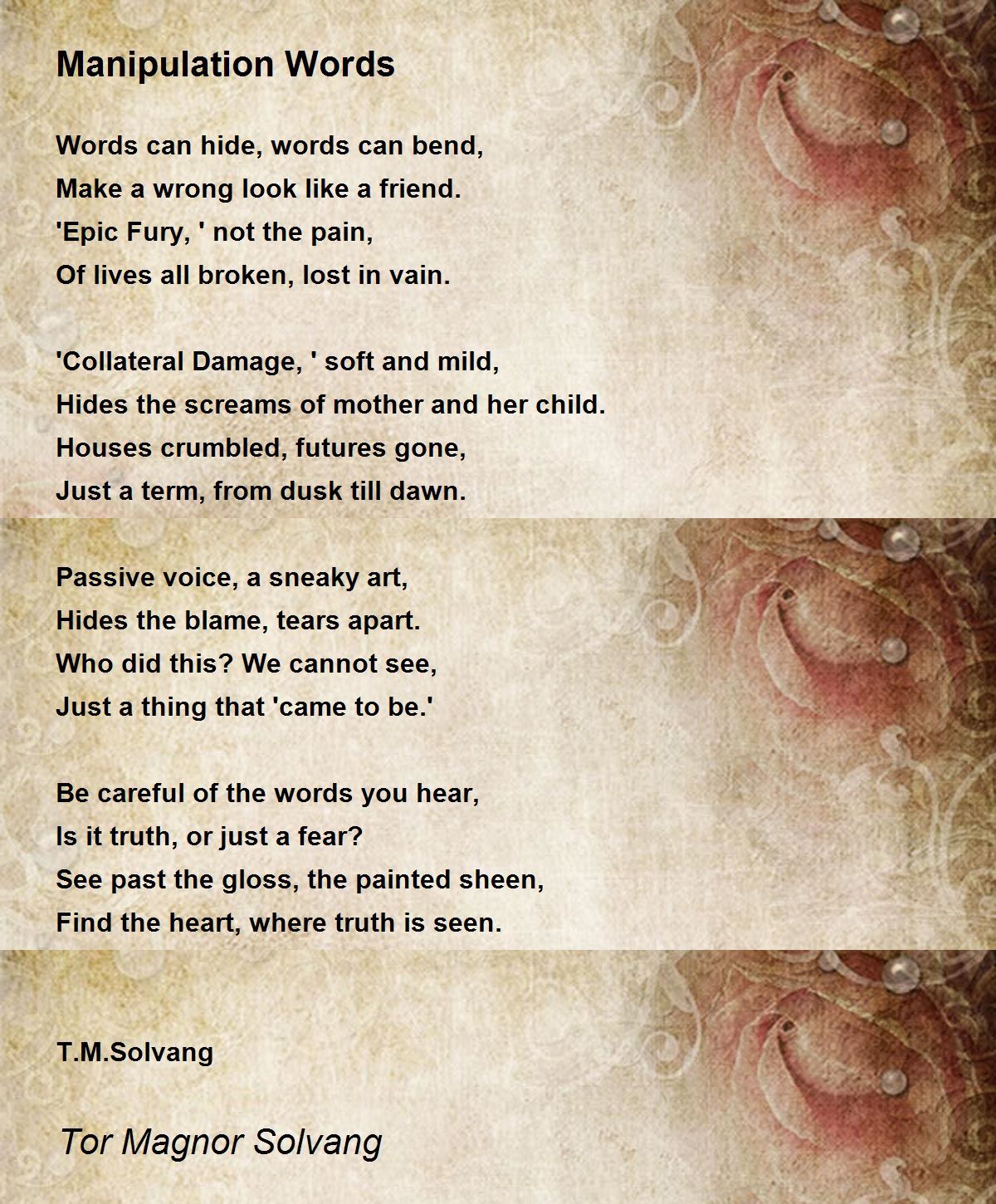 Manipulation Words

Words can hide, words can bend,
Make a wrong look like a friend.
'Epic Fury, ' not the pain,
Of lives all broken, lost in vain.

'Collateral Damage, ' soft and mild,
Hides the screams of mother and her child.
Houses crumbled, futures gone,
Just a term, from dusk till dawn.

Passive voice, a sneaky art,
Hides the blame, tears apart.
Who did this? We cannot see,
Just a thing that 'came to be.'

Be careful of the words you hear,
Is it truth, or just a fear?
See past the gloss, the painted sheen,
Find the heart, where truth is seen.

T.M.Solvang

Tor Magnor Solvang